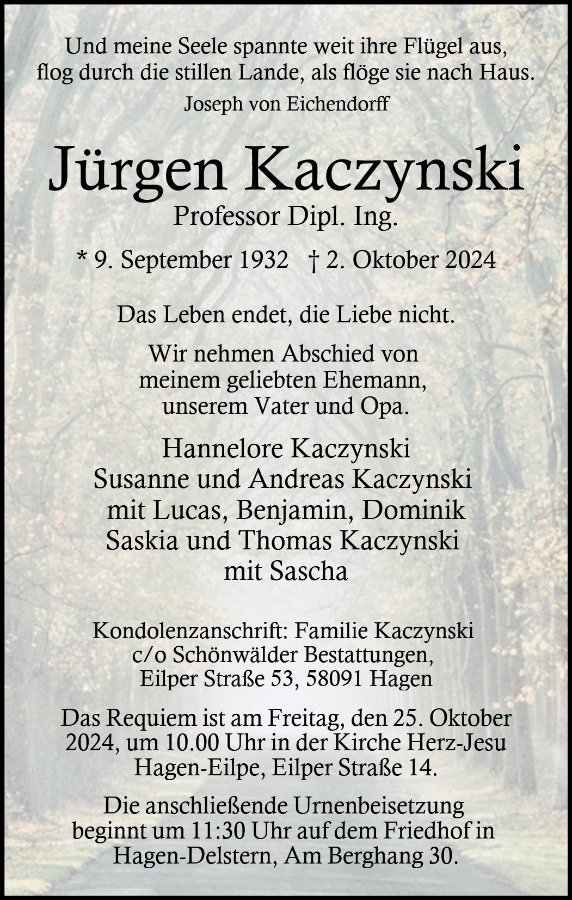 Und meine Seele spannte weit ihre Flügel aus, flog durch die stillen Lande, als flöge sie nach Haus.
Joseph von Eichendorff

Jürgen Kaczynski
Professor Dipl. Ing.

* 9. September 1932 † 2. Oktober 2024

Das Leben endet, die Liebe nicht.

Wir nehmen Abschied von meinem geliebten Ehemann, unserem Vater und Opa.

Hannelore Kaczynski
Susanne und Andreas Kaczynski
mit Lucas, Benjamin, Dominik
Saskia und Thomas Kaczynski
mit Sascha

Kondolenzanschrift: Familie Kaczynski
c/o Schönwälder Bestattungen,
Eilper Straße 53, 58091 Hagen

Das Requiem ist am Freitag, den 25. Oktober 2024, um 10.00 Uhr in der Kirche Herz-Jesu Hagen-Eilpe, Eilper Straße 14.

Die anschließende Urnenbeisetzung beginnt um 11:30 Uhr auf dem Friedhof in Hagen-Delstern, Am Berghang 30.